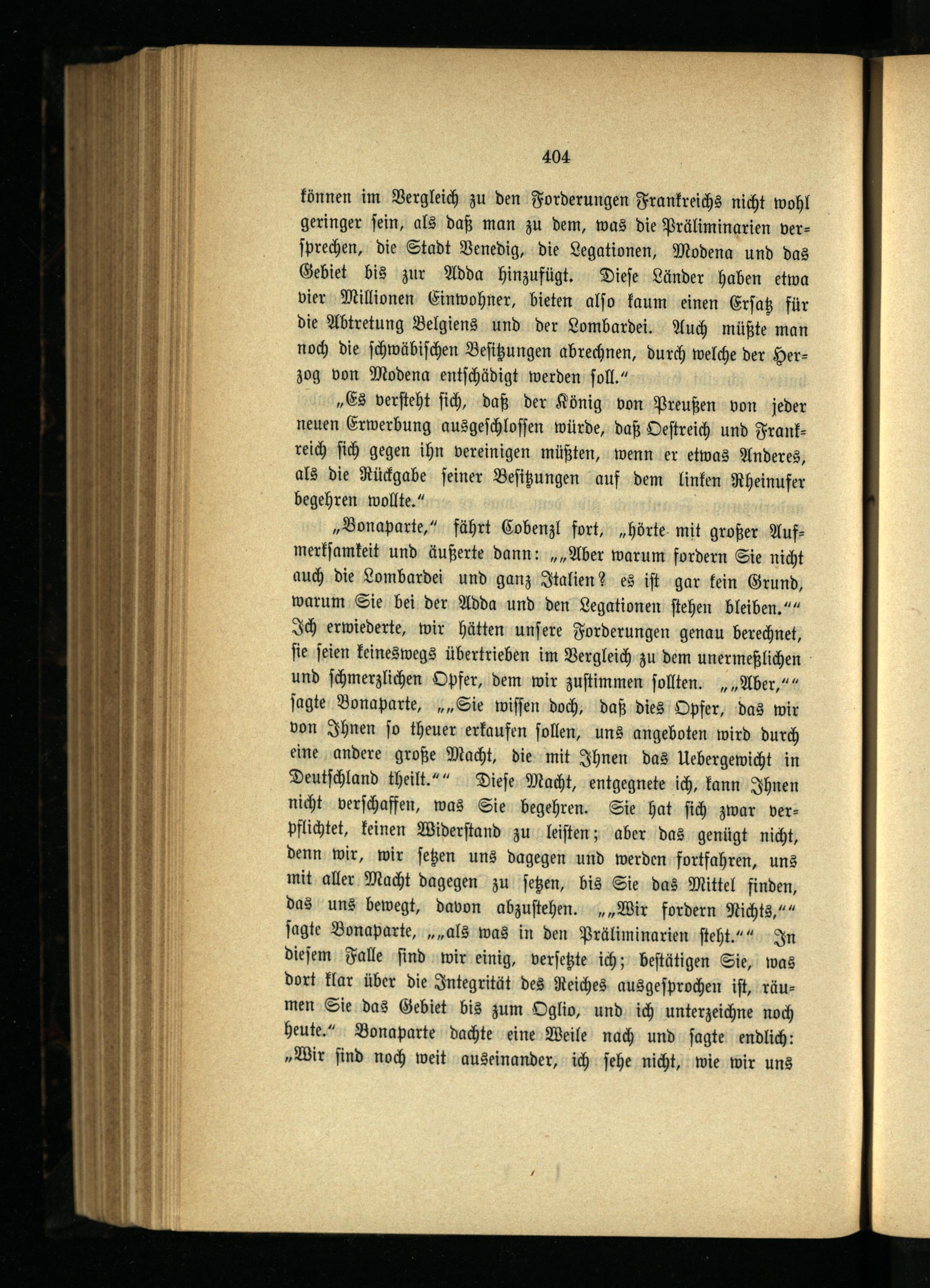 404

können im Vergleich zu den Forderungen Frankreichs nicht wohl geringer sein, als daß man zu dem, was die Präliminarien versprechen, die Stadt Venedig, die Legationen, Modena und das Gebiet bis zur Adda hinzufügt. Diese Länder haben etwa vier Millionen Einwohner, bieten also kaum einen Ersatz für die Abtretung Belgiens und der Lombardei. Auch müßte man noch die schwäbischen Besitzungen abrechnen, durch welche der Herzog von Modena entschädigt werden soll."

„Es versteht sich, daß der König von Preußen von jeder neuen Erwerbung ausgeschlossen würde, daß Oestreich und Frankreich sich gegen ihn vereinigen müßten, wenn er etwas Anderes, als die Rückgabe seiner Besitzungen auf dem linken Rheinufer begehren wollte."

„Bonaparte," fährt Cobenzl fort, „hörte mit großer Aufmerksamkeit und äußerte dann: „„Aber warum fordern Sie nicht auch die Lombardei und ganz Italien? es ist gar kein Grund, warum Sie bei der Adda und den Legationen stehen bleiben."" Ich erwiederte, wir hätten unsere Forderungen genau berechnet, sie seien keineswegs übertrieben im Vergleich zu dem unermeßlichen und schmerzlichen Opfer, dem wir zustimmen sollten. „„Aber,"" sagte Bonaparte, „„Sie wissen doch, daß dies Opfer, das wir von Ihnen so theuer erkaufen sollen, uns angeboten wird durch eine andere große Macht, die mit Ihnen das Uebergewicht in Deutschland theilt."" Diese Macht, entgegnete ich, kann Ihnen nicht verschaffen, was Sie begehren. Sie hat sich zwar verpflichtet, keinen Widerstand zu leisten; aber das genügt nicht, denn wir, wir setzen uns dagegen und werden fortfahren, uns mit aller Macht dagegen zu setzen, bis Sie das Mittel finden, das uns bewegt, davon abzustehen. „„Wir fordern Nichts,"" sagte Bonaparte, „„als was in den Präliminarien steht."" In diesem Falle sind wir einig, versetzte ich; bestätigen Sie, was dort klar über die Integrität des Reiches ausgesprochen ist, räumen Sie das Gebiet bis zum Oglio, und ich unterzeichne noch heute." Bonaparte dachte eine Weile nach und sagte endlich: „Wir sind noch weit auseinander, ich sehe nicht, wie wir uns